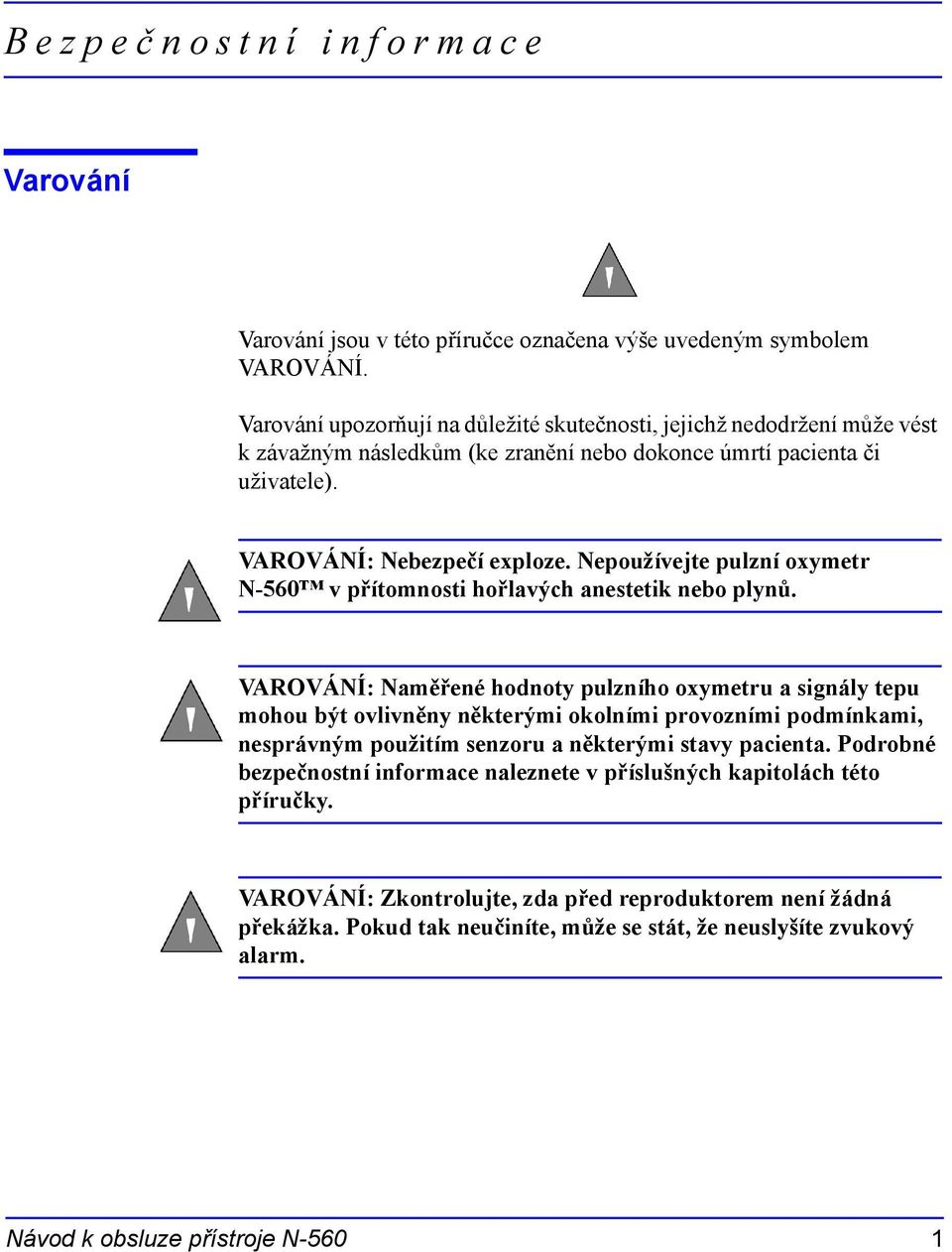 Bezpečnostní informace

Varování

Varování jsou v této příručce označena výše uvedeným symbolem VAROVÁNÍ.

Varování upozorňují na důležité skutečnosti, jejichž nedodržení může vést k závažným následkům (ke zranění nebo dokonce úmrtí pacienta či uživatele).

VAROVÁNÍ: Nebezpečí exploze. Nepoužívejte pulzní oxymetr N-560™ v přítomnosti hořlavých anestetik nebo plynů.

VAROVÁNÍ: Naměřené hodnoty pulzního oxymetru a signály tepu mohou být ovlivněny některými okolními provozními podmínkami, nesprávným použitím senzoru a některými stavy pacienta. Podrobné bezpečnostní informace naleznete v příslušných kapitolách této příručky.

VAROVÁNÍ: Zkontrolujte, zda před reproduktorem není žádná překážka. Pokud tak neučiníte, může se stát, že neuslyšíte zvukový alarm.

Návod k obsluze přístroje N-560 1